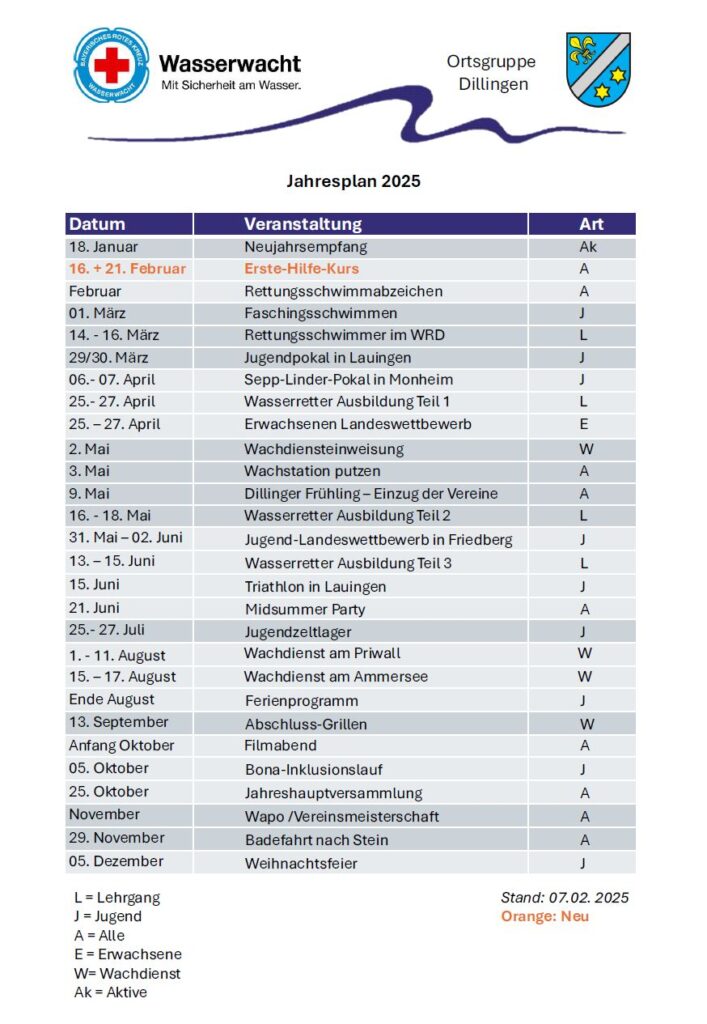 BAYERISCHES ROTES KREUZ WASSERWACHT
Wasserwacht
Mit Sicherheit am Wasser.

Ortsgruppe
Dillingen

Jahresplan 2025

| Datum | Veranstaltung | Art |
|---|---|---|
| 18. Januar | Neujahrsempfang | Ak |
| 16. + 21. Februar | Erste-Hilfe-Kurs | A |
| Februar | Rettungsschwimmabzeichen | A |
| 01. März | Faschingsschwimmen | J |
| 14. - 16. März | Rettungsschwimmer im WRD | L |
| 29/30. März | Jugendpokal in Lauingen | J |
| 06.- 07. April | Sepp-Linder-Pokal in Monheim | J |
| 25.- 27. April | Wasserretter Ausbildung Teil 1 | L |
| 25. – 27. April | Erwachsenen Landeswettbewerb | E |
| 2. Mai | Wachdiensteinweisung | W |
| 3. Mai | Wachstation putzen | A |
| 9. Mai | Dillinger Frühling – Einzug der Vereine | A |
| 16. - 18. Mai | Wasserretter Ausbildung Teil 2 | L |
| 31. Mai – 02. Juni | Jugend-Landeswettbewerb in Friedberg | J |
| 13. – 15. Juni | Wasserretter Ausbildung Teil 3 | L |
| 15. Juni | Triathlon in Lauingen | J |
| 21. Juni | Midsummer Party | A |
| 25.- 27. Juli | Jugendzeltlager | J |
| 1. - 11. August | Wachdienst am Priwall | W |
| 15. – 17. August | Wachdienst am Ammersee | W |
| Ende August | Ferienprogramm | J |
| 13. September | Abschluss-Grillen | W |
| Anfang Oktober | Filmabend | A |
| 05. Oktober | Bona-Inklusionslauf | J |
| 25. Oktober | Jahreshauptversammlung | A |
| November | Wapo /Vereinsmeisterschaft | A |
| 29. November | Badefahrt nach Stein | A |
| 05. Dezember | Weihnachtsfeier | J |

L = Lehrgang
J = Jugend
A = Alle
E = Erwachsene
W= Wachdienst
Ak = Aktive

Stand: 07.02. 2025
Orange: Neu